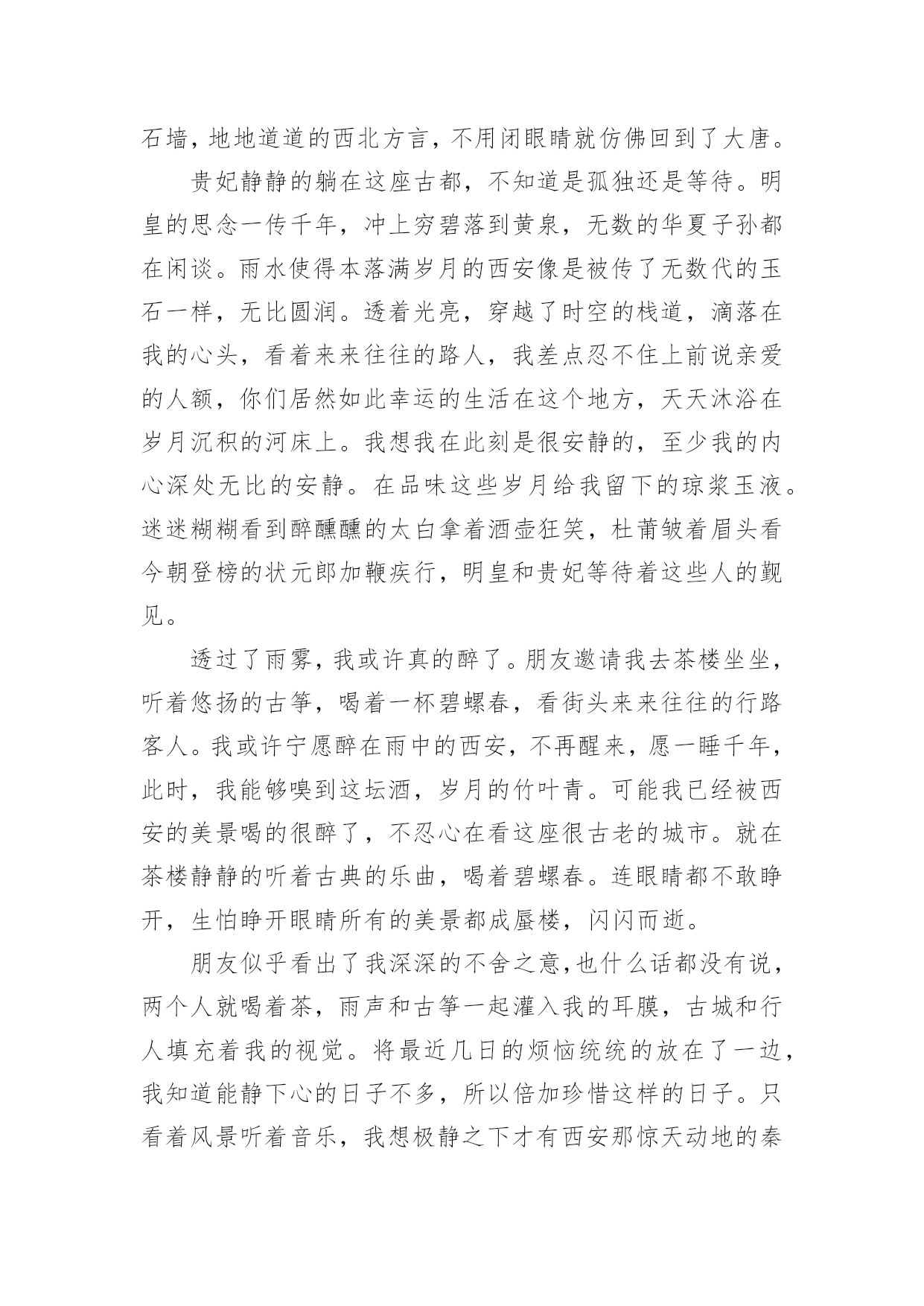 石墙，地地道道的西北方言，不用闭眼睛就仿佛回到了大唐。

贵妃静静的躺在这座古都，不知道是孤独还是等待。明皇的思念一传千年，冲上穷碧落到黄泉，无数的华夏子孙都在闲谈。雨水使得本落满岁月的西安像是被传了无数代的玉石一样，无比圆润。透着光亮，穿越了时空的栈道，滴落在我的心头，看着来来往往的路人，我差点忍不住上前说亲爱的人额，你们居然如此幸运的生活在这个地方，天天沐浴在岁月沉积的河床上。我想我在此刻是很安静的，至少我的内心深处无比的安静。在品味这些岁月给我留下的琼浆玉液。迷迷糊糊看到醉醺醺的太白拿着酒壶狂笑，杜莆皱着眉头看今朝登榜的状元郎加鞭疾行，明皇和贵妃等待着这些人的觐见。

透过了雨雾，我或许真的醉了。朋友邀请我去茶楼坐坐，听着悠扬的古筝，喝着一杯碧螺春，看街头来来往往的行路客人。我或许宁愿醉在雨中的西安，不再醒来，愿一睡千年，此时，我能够嗅到这坛酒，岁月的竹叶青。可能我已经被西安的美景喝的很醉了，不忍心在看这座很古老的城市。就在茶楼静静的听着古典的乐曲，喝着碧螺春。连眼睛都不敢睁开，生怕睁开眼睛所有的美景都成蜃楼，闪闪而逝。

朋友似乎看出了我深深的不舍之意，也什么话都没有说，两个人就喝着茶，雨声和古筝一起灌入我的耳膜，古城和行人填充着我的视觉。将最近几日的烦恼统统的放在了一边，我知道能静下心的日子不多，所以倍加珍惜这样的日子。只看着风景听着音乐，我想极静之下才有西安那惊天动地的秦